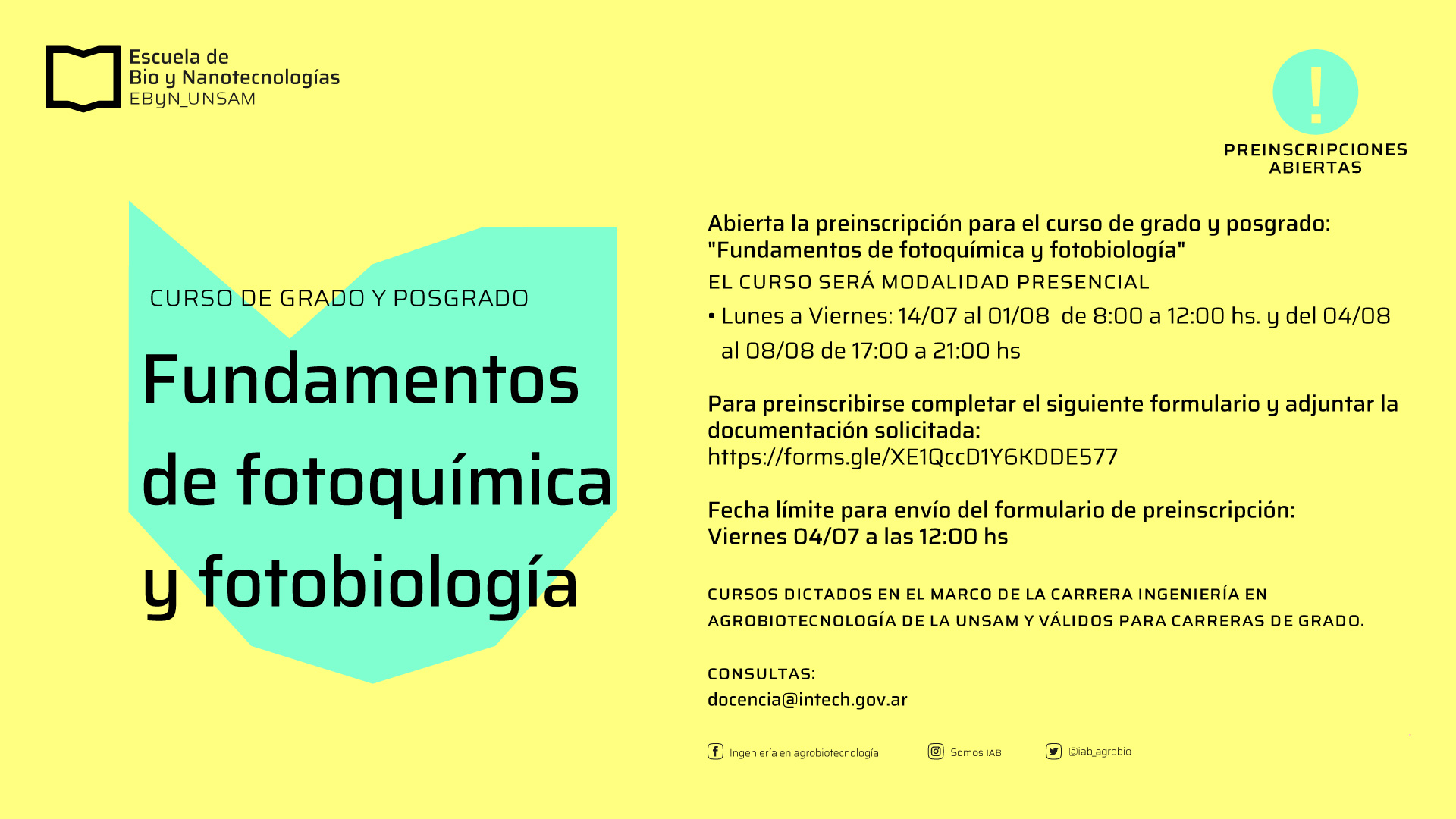 Escuela de
Bio y Nanotecnologías
EByN_UNSAM

!

PREINSCRIPCIONES ABIERTAS

CURSO DE GRADO Y POSGRADO

Fundamentos de fotoquímica y fotobiología

Abierta la preinscripción para el curso de grado y posgrado: "Fundamentos de fotoquímica y fotobiología"

EL CURSO SERÁ MODALIDAD PRESENCIAL

• Lunes a Viernes: 14/07 al 01/08 de 8:00 a 12:00 hs. y del 04/08 al 08/08 de 17:00 a 21:00 hs

Para preinscribirse completar el siguiente formulario y adjuntar la documentación solicitada:
https://forms.gle/XE1QccD1Y6KDDE577

Fecha límite para envío del formulario de preinscripción:
Viernes 04/07 a las 12:00 hs

CURSOS DICTADOS EN EL MARCO DE LA CARRERA INGENIERÍA EN AGROBIOTECNOLOGÍA DE LA UNSAM Y VÁLIDOS PARA CARRERAS DE GRADO.

CONSULTAS:
docencia@intech.gov.ar

Ingeniería en agrobiotecnología
Somos IAB
@iab_agrobio